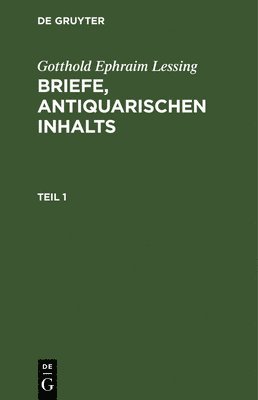 DE GRUYTER

Gotthold Ephraim Lessing

BRIEFE, ANTIQUARISCHEN INHALTS

TEIL 1

DE
G